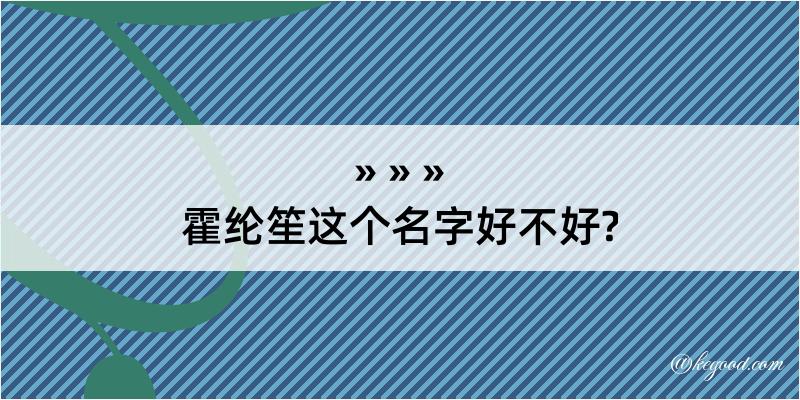 » » »
霍纶笙这个名字好不好?

@kegood.com